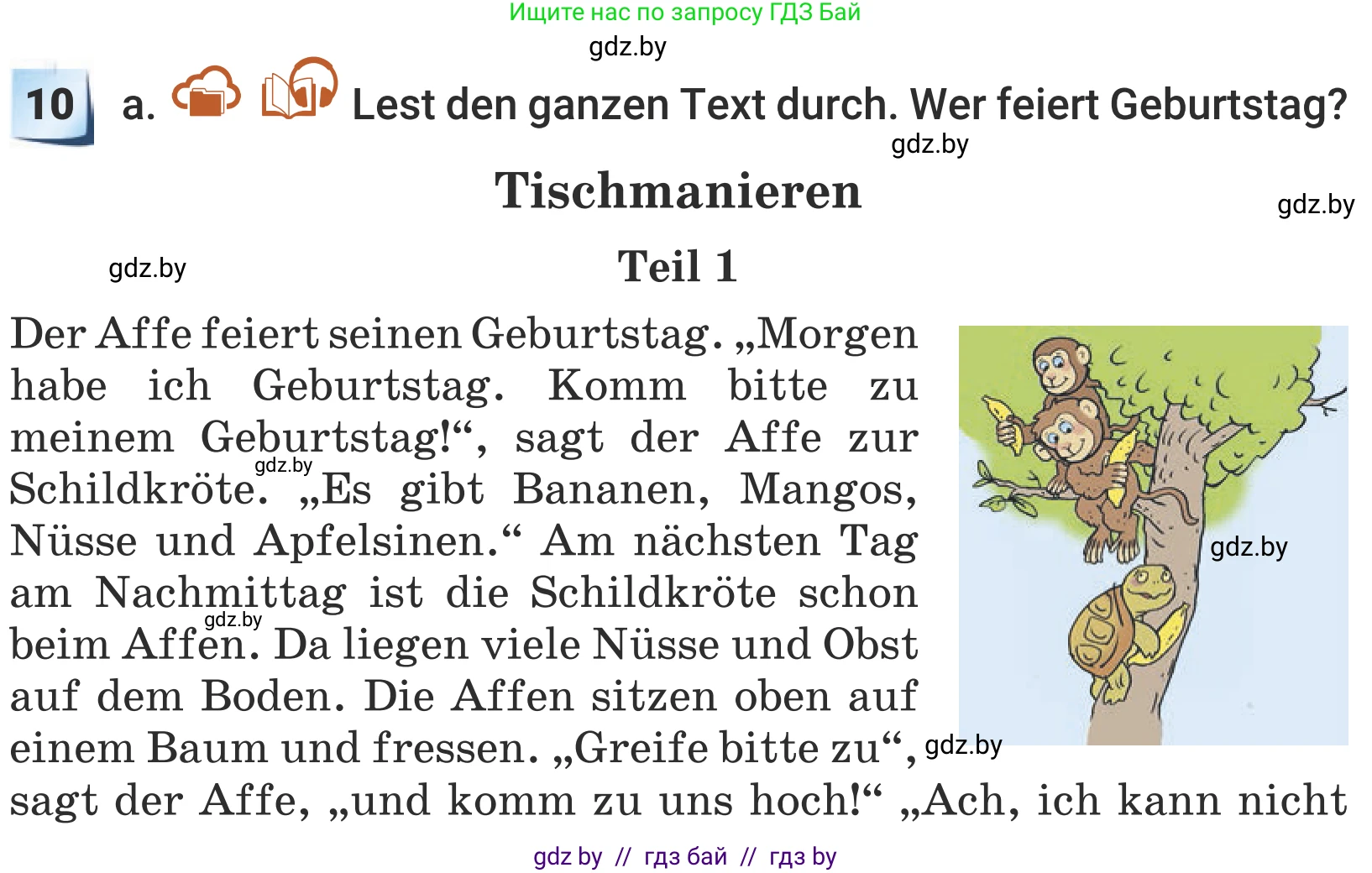 Ищите нас по запросу ГДЗ Бай

gdz.by

10 a. Lest den ganzen Text durch. Wer feiert Geburtstag?

gdz.by

Tischmanieren

gdz.by

gdz.by

Teil 1

Der Affe feiert seinen Geburtstag. „Morgen habe ich Geburtstag. Komm bitte zu meinem Geburtstag!“, sagt der Affe zur Schildkröte. „Es gibt Bananen, Mangos, Nüsse und Apfelsinen.“ Am nächsten Tag am Nachmittag ist die Schildkröte schon beim Affen. Da liegen viele Nüsse und Obst auf dem Boden. Die Affen sitzen oben auf einem Baum und fressen. „Greife bitte zu“, sagt der Affe, „und komm zu uns hoch!“ „Ach, ich kann nicht

gdz.by

gdz.by

gdz.by

gdz.by

gdz by // гдз бай // гдз by